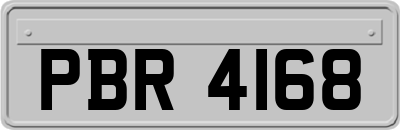 PBR 4168